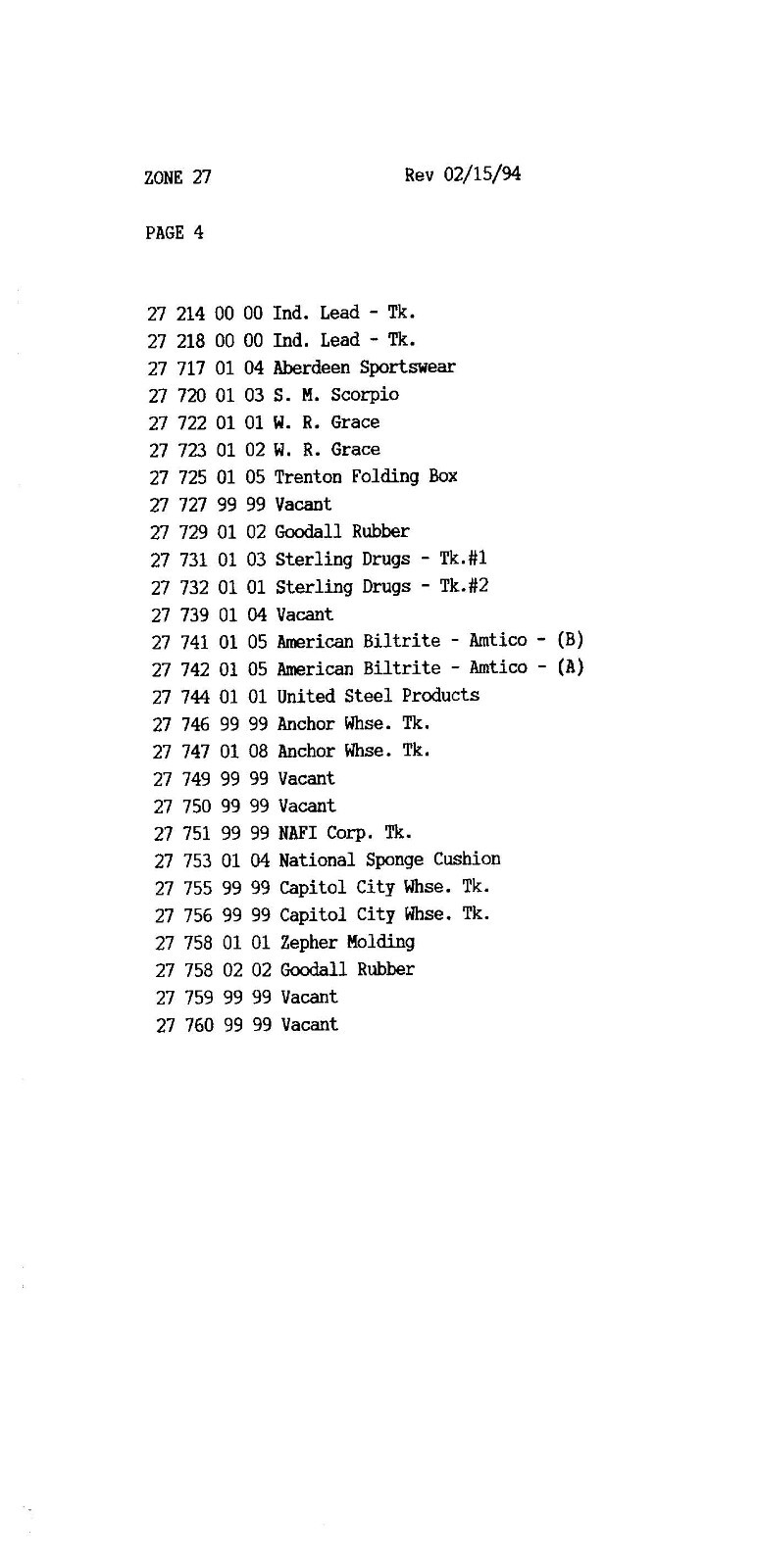 ZONE 27 Rev 02/15/94

PAGE 4

27 214 00 00 Ind. Lead - Tk.
27 218 00 00 Ind. Lead - Tk.
27 717 01 04 Aberdeen Sportswear
27 720 01 03 S. M. Scorpio
27 722 01 01 W. R. Grace
27 723 01 02 W. R. Grace
27 725 01 05 Trenton Folding Box
27 727 99 99 Vacant
27 729 01 02 Goodall Rubber
27 731 01 03 Sterling Drugs - Tk.#1
27 732 01 01 Sterling Drugs - Tk.#2
27 739 01 04 Vacant
27 741 01 05 American Biltrite - Amtico - (B)
27 742 01 05 American Biltrite - Amtico - (A)
27 744 01 01 United Steel Products
27 746 99 99 Anchor Whse. Tk.
27 747 01 08 Anchor Whse. Tk.
27 749 99 99 Vacant
27 750 99 99 Vacant
27 751 99 99 NAFI Corp. Tk.
27 753 01 04 National Sponge Cushion
27 755 99 99 Capitol City Whse. Tk.
27 756 99 99 Capitol City Whse. Tk.
27 758 01 01 Zepher Molding
27 758 02 02 Goodall Rubber
27 759 99 99 Vacant
27 760 99 99 Vacant